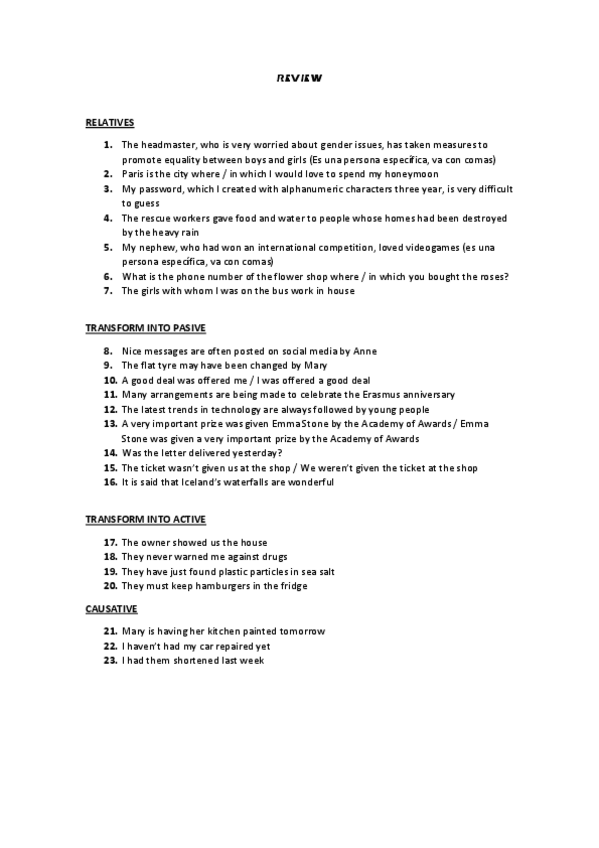 REVIEW

RELATIVES

1. The headmaster, who is very worried about gender issues, has taken measures to promote equality between boys and girls (Es una persona específica, va con comas)
2. Paris is the city where / in which I would love to spend my honeymoon
3. My password, which I created with alphanumeric characters three year, is very difficult to guess
4. The rescue workers gave food and water to people whose homes had been destroyed by the heavy rain
5. My nephew, who had won an international competition, loved videogames (es una persona específica, va con comas)
6. What is the phone number of the flower shop where / in which you bought the roses?
7. The girls with whom I was on the bus work in house

TRANSFORM INTO PASIVE

8. Nice messages are often posted on social media by Anne
9. The flat tyre may have been changed by Mary
10. A good deal was offered me / I was offered a good deal
11. Many arrangements are being made to celebrate the Erasmus anniversary
12. The latest trends in technology are always followed by young people
13. A very important prize was given Emma Stone by the Academy of Awards / Emma Stone was given a very important prize by the Academy of Awards
14. Was the letter delivered yesterday?
15. The ticket wasn't given us at the shop / We weren't given the ticket at the shop
16. It is said that Iceland's waterfalls are wonderful

TRANSFORM INTO ACTIVE

17. The owner showed us the house
18. They never warned me against drugs
19. They have just found plastic particles in sea salt
20. They must keep hamburgers in the fridge

CAUSATIVE

21. Mary is having her kitchen painted tomorrow
22. I haven't had my car repaired yet
23. I had them shortened last week